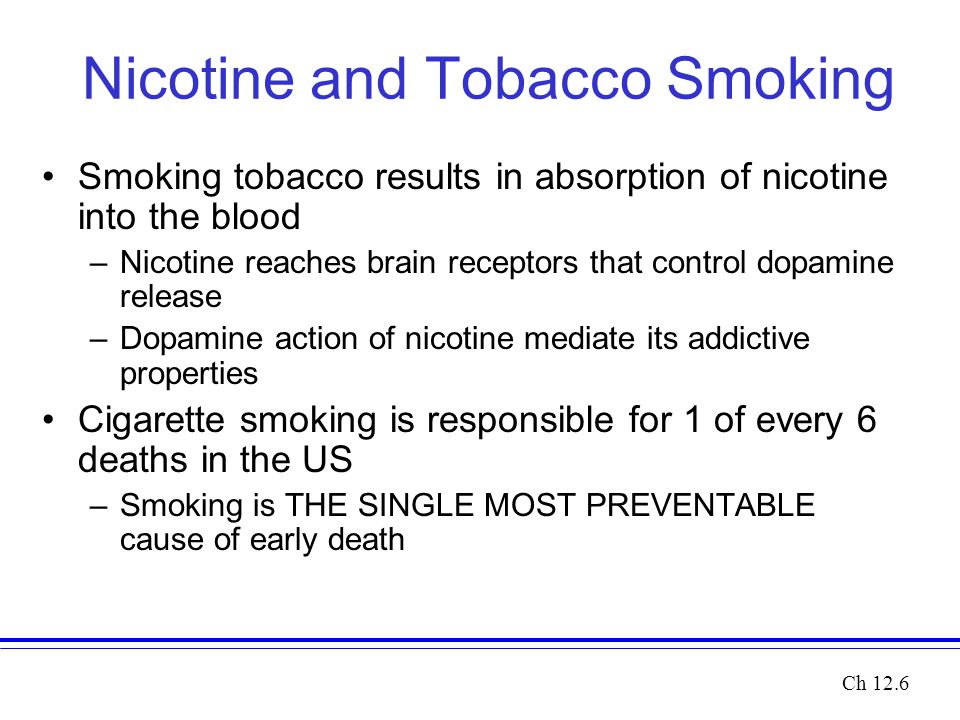 Nicotine and Tobacco Smoking

• Smoking tobacco results in absorption of nicotine into the blood
– Nicotine reaches brain receptors that control dopamine release
– Dopamine action of nicotine mediate its addictive properties
• Cigarette smoking is responsible for 1 of every 6 deaths in the US
– Smoking is THE SINGLE MOST PREVENTABLE cause of early death

Ch 12.6